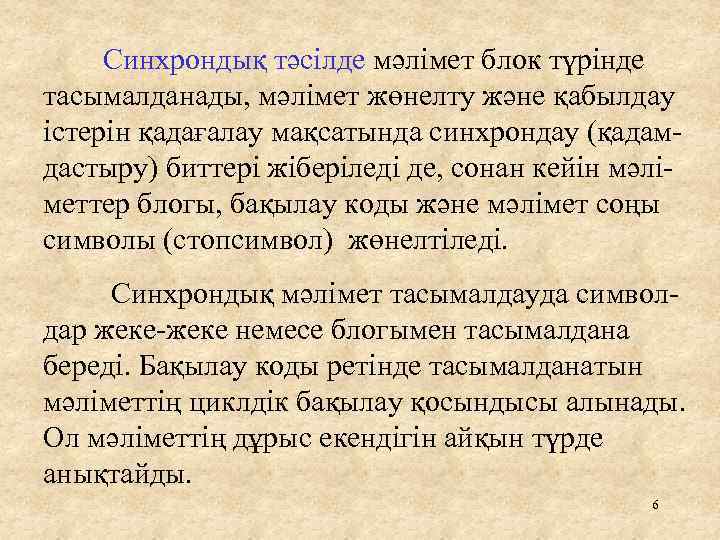 Синхрондық тәсілде мәлімет блок түрінде тасымалданады, мәлімет жөнелту және қабылдау істерін қадағалау мақсатында синхрондау (қадамдастыру) биттері жіберіледі де, сонан кейін мәліметтер блогы, бақылау коды және мәлімет соңы символы (стопсимвол) жөнелтіледі.

Синхрондық мәлімет тасымалдауда символдар жеке-жеке немесе блогымен тасымалдана береді. Бақылау коды ретінде тасымалданатын мәліметтің циклдік бақылау қосындысы алынады. Ол мәліметтің дұрыс екендігін айқын түрде анықтайды.

6